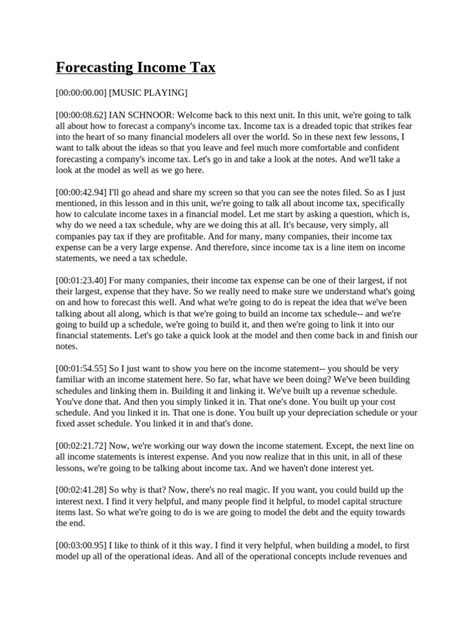 Forecasting Income Tax

[00:00:00.00] [MUSIC PLAYING]

[00:00:08.62] IAN SCHNOOR: Welcome back to this next unit. In this unit, we're going to talk all about how to forecast a company's income tax. Income tax is a dreaded topic that strikes fear into the heart of so many financial modelers all over the world. So in these next few lessons, I want to talk about the ideas so that you leave and feel much more comfortable and confident forecasting a company's income tax. Let's go in and take a look at the notes. And we'll take a look at the model as well as we go here.

[00:00:42.94] I'll go ahead and share my screen so that you can see the notes filed. So as I just mentioned, in this lesson and in this unit, we're going to talk all about income tax, specifically how to calculate income taxes in a financial model. Let me start by asking a question, which is, why do we need a tax schedule, why are we doing this at all. It's because, very simply, all companies pay tax if they are profitable. And for many, many companies, their income tax expense can be a very large expense. And therefore, since income tax is a line item on income statements, we need a tax schedule.

[00:01:23.40] For many companies, their income tax expense can be one of their largest, if not their largest, expense that they have. So we really need to make sure we understand what's going on and how to forecast this well. And what we're going to do is repeat the idea that we've been talking about all along, which is that we're going to build an income tax schedule-- and we're going to build up a schedule, we're going to build it, and then we're going to link it into our financial statements. Let's go take a quick look at the model and then come back in and finish our notes.

[00:01:54.55] So I just want to show you here on the income statement-- you should be very familiar with an income statement here. So far, what have we been doing? We've been building schedules and linking them in. Building it and linking it. We've built up a revenue schedule. You've done that. And then you simply linked it in. That one's done. You built up your cost schedule. And you linked it in. That one is done. You built up your depreciation schedule or your fixed asset schedule. You linked it in and that's done.

[00:02:21.72] Now, we're working our way down the income statement. Except, the next line on all income statements is interest expense. And you now realize that in this unit, in all of these lessons, we're going to be talking about income tax. And we haven't done interest yet.

[00:02:41.28] So why is that? Now, there's no real magic. If you want, you could build up the interest next. I find it very helpful, and many people find it helpful, to model capital structure items last. So what we're going to do is we are going to model the debt and the equity towards the end.

[00:03:00.95] I like to think of it this way. I find it very helpful, when building a model, to first model up all of the operational ideas. And all of the operational concepts include revenues and